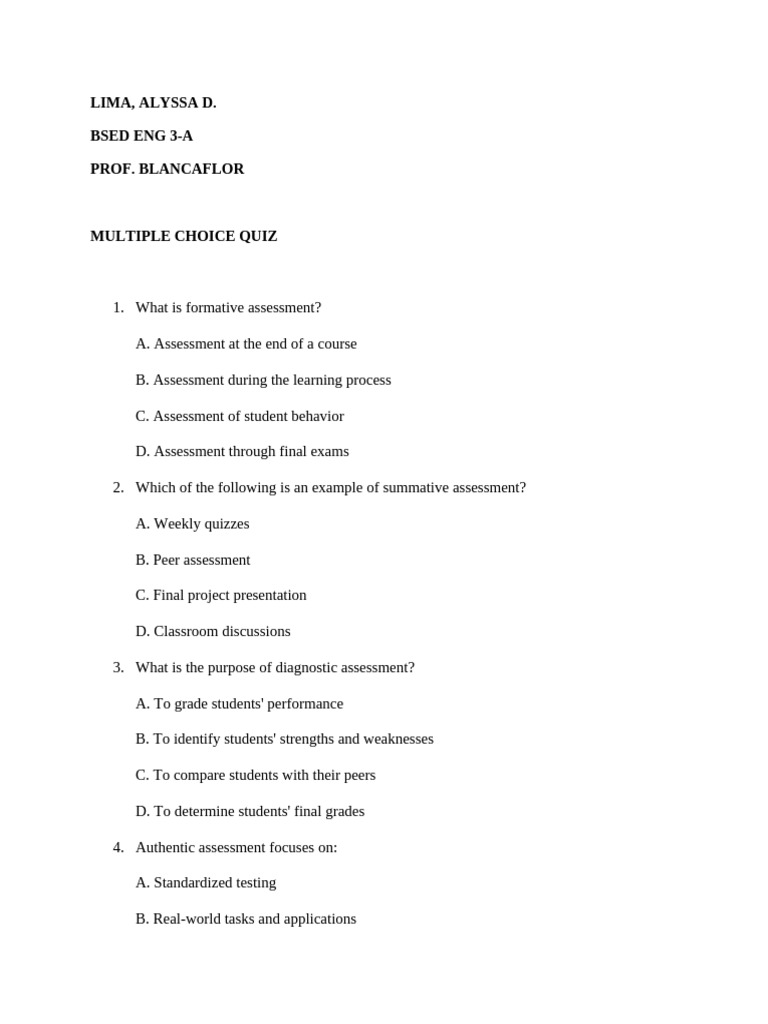 LIMA, ALYSSA D.

BSED ENG 3-A

PROF. BLANCAFLOR

MULTIPLE CHOICE QUIZ

1. What is formative assessment?

A. Assessment at the end of a course

B. Assessment during the learning process

C. Assessment of student behavior

D. Assessment through final exams

2. Which of the following is an example of summative assessment?

A. Weekly quizzes

B. Peer assessment

C. Final project presentation

D. Classroom discussions

3. What is the purpose of diagnostic assessment?

A. To grade students' performance

B. To identify students' strengths and weaknesses

C. To compare students with their peers

D. To determine students' final grades

4. Authentic assessment focuses on:

A. Standardized testing

B. Real-world tasks and applications